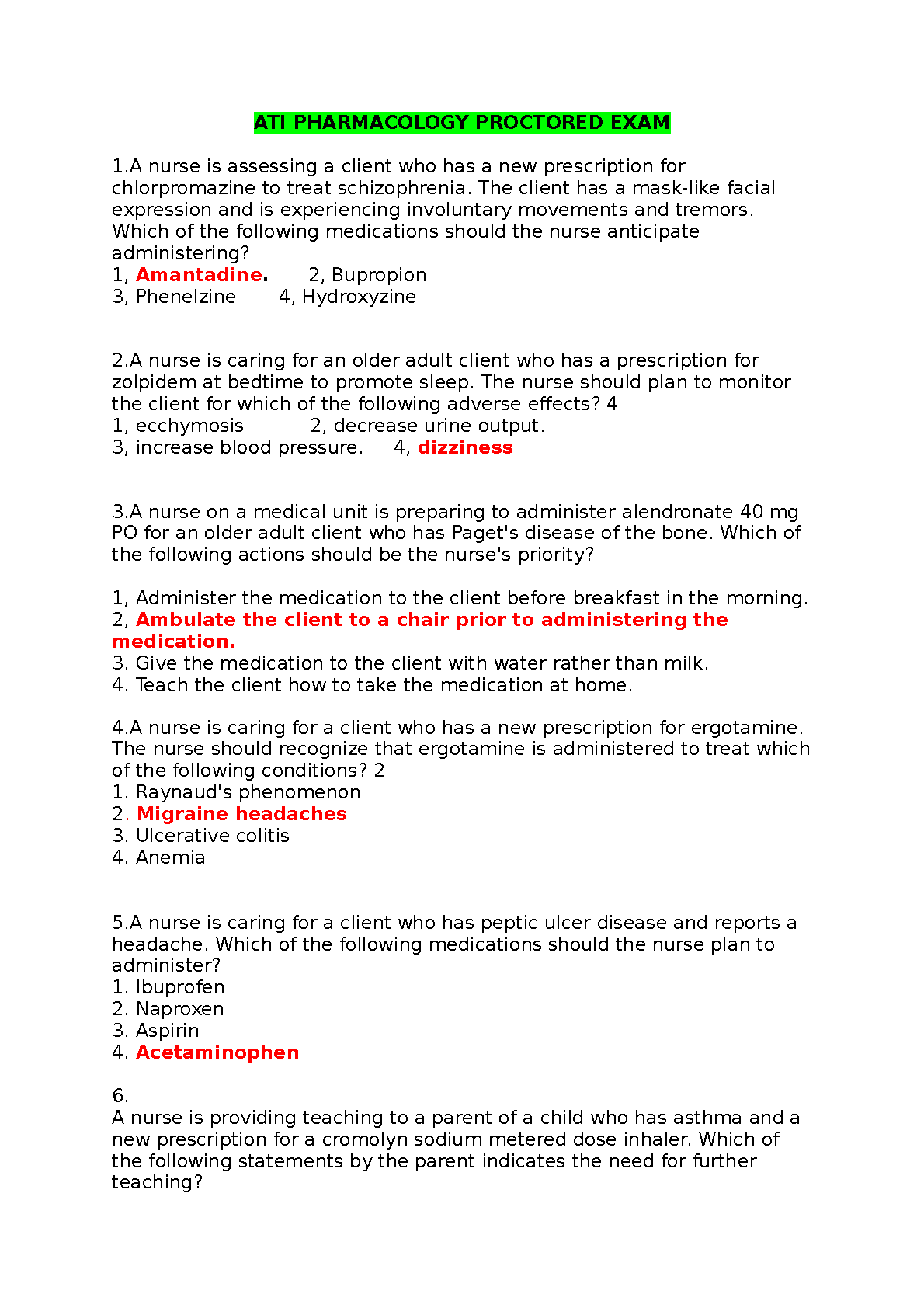 ATI PHARMACOLOGY PROCTORED EXAM

1.A nurse is assessing a client who has a new prescription for chlorpromazine to treat schizophrenia. The client has a mask-like facial expression and is experiencing involuntary movements and tremors. Which of the following medications should the nurse anticipate administering?
1, Amantadine. 2, Bupropion
3, Phenelzine 4, Hydroxyzine

2.A nurse is caring for an older adult client who has a prescription for zolpidem at bedtime to promote sleep. The nurse should plan to monitor the client for which of the following adverse effects? 4
1, ecchymosis 2, decrease urine output.
3, increase blood pressure. 4, dizziness

3.A nurse on a medical unit is preparing to administer alendronate 40 mg PO for an older adult client who has Paget's disease of the bone. Which of the following actions should be the nurse's priority?

1, Administer the medication to the client before breakfast in the morning.
2, Ambulate the client to a chair prior to administering the medication.
3. Give the medication to the client with water rather than milk.
4. Teach the client how to take the medication at home.

4.A nurse is caring for a client who has a new prescription for ergotamine. The nurse should recognize that ergotamine is administered to treat which of the following conditions? 2
1. Raynaud's phenomenon
2. Migraine headaches
3. Ulcerative colitis
4. Anemia

5.A nurse is caring for a client who has peptic ulcer disease and reports a headache. Which of the following medications should the nurse plan to administer?
1. Ibuprofen
2. Naproxen
3. Aspirin
4. Acetaminophen

6.
A nurse is providing teaching to a parent of a child who has asthma and a new prescription for a cromolyn sodium metered dose inhaler. Which of the following statements by the parent indicates the need for further teaching?